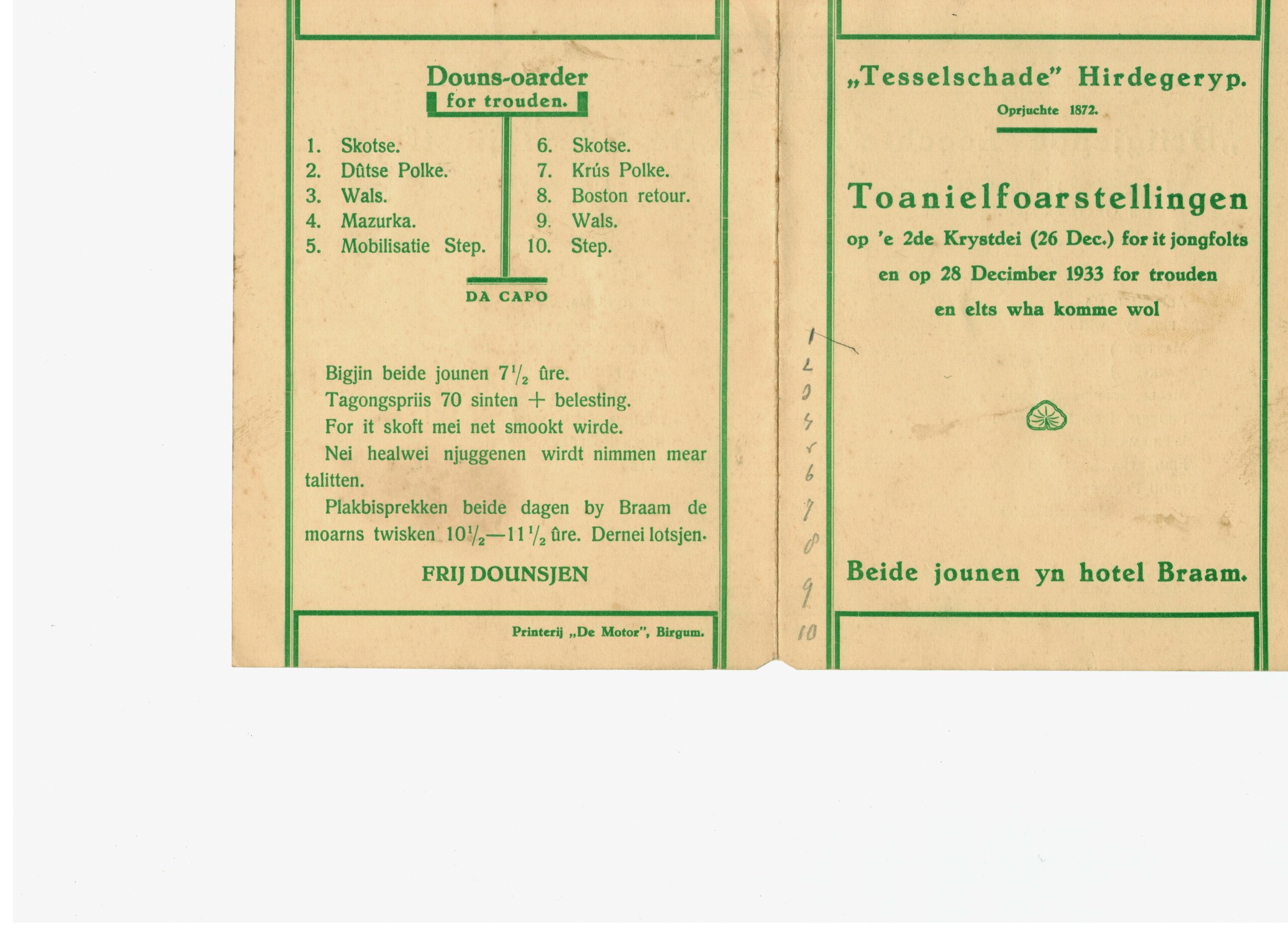 Douns-oarder
for trouden.

1. Skotse.
2. Dûtse Polke.
3. Wals.
4. Mazurka.
5. Mobilisatie Step.

6. Skotse.
7. Krús Polke.
8. Boston retour.
9. Wals.
10. Step.

DA CAPO

Bigjin beide jounen $7\frac{1}{2}$ ûre.
Tagongspriis 70 sinten + belesting.
For it skoft mei net smookt wirde.
Nei healwei njuggenen wirdt nimmen mear talitten.
Plakbisprekken beide dagen by Braam de moarns twisken $10\frac{1}{2}$—$11\frac{1}{2}$ ûre. Dernei lotsjen.

FRIJ DOUNSJEN

Printerij „De Motor", Birgum.

1
2
3
4
5
6
7
8
9
10

„Tesselschade" Hirdegeryp.
Oprjuchte 1872.

Toanielfoarstellingen
op 'e 2de Krystdei (26 Dec.) for it jongfolts
en op 28 December 1933 for trouden
en elts wha komme wol

Beide jounen yn hotel Braam.